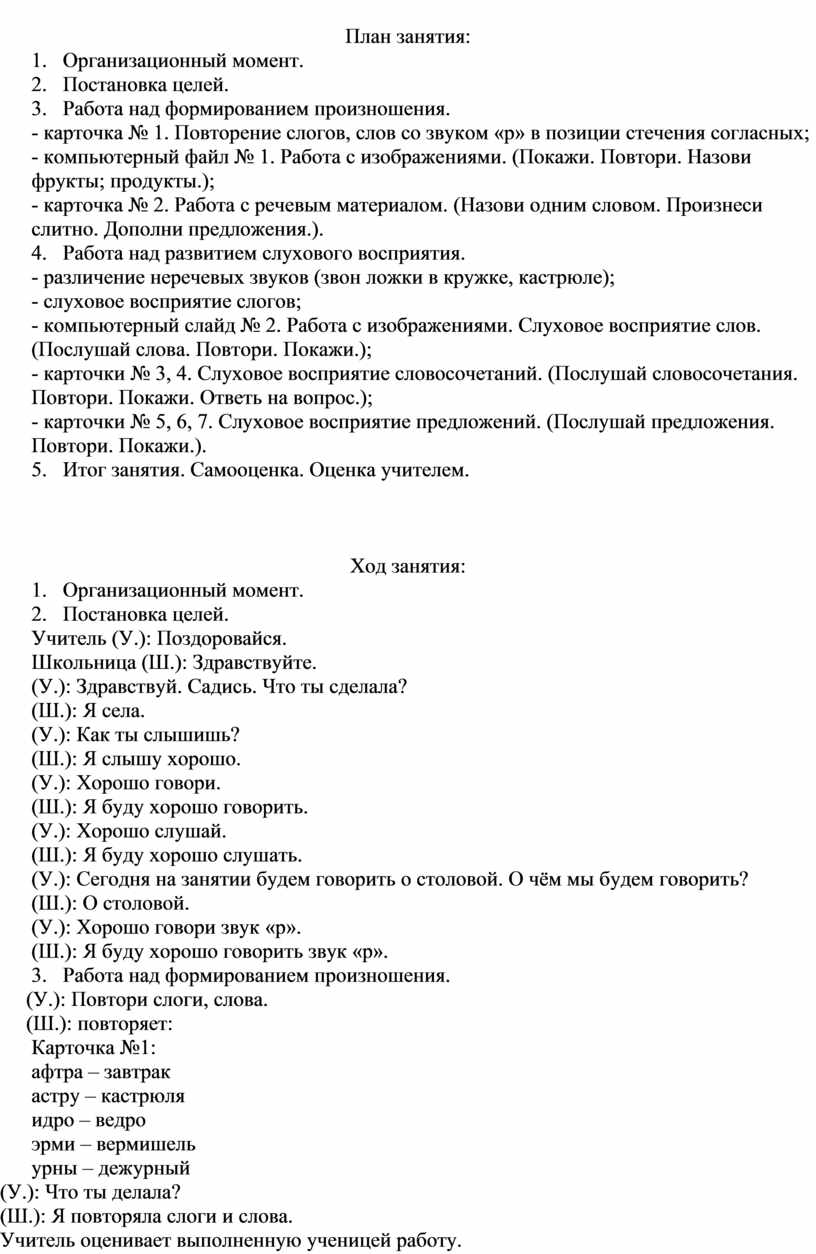 План занятия:
1. Организационный момент.
2. Постановка целей.
3. Работа над формированием произношения.
- карточка № 1. Повторение слогов, слов со звуком «р» в позиции стечения согласных;
- компьютерный файл № 1. Работа с изображениями. (Покажи. Повтори. Назови фрукты; продукты.);
- карточка № 2. Работа с речевым материалом. (Назови одним словом. Произнеси слитно. Дополни предложения.).
4. Работа над развитием слухового восприятия.
- различение неречевых звуков (звон ложки в кружке, кастрюле);
- слуховое восприятие слогов;
- компьютерный слайд № 2. Работа с изображениями. Слуховое восприятие слов. (Послушай слова. Повтори. Покажи.);
- карточки № 3, 4. Слуховое восприятие словосочетаний. (Послушай словосочетания. Повтори. Покажи. Ответь на вопрос.);
- карточки № 5, 6, 7. Слуховое восприятие предложений. (Послушай предложения. Повтори. Покажи.).
5. Итог занятия. Самооценка. Оценка учителем.

Ход занятия:
1. Организационный момент.
2. Постановка целей.
Учитель (У.): Поздоровайся.
Школьница (Ш.): Здравствуйте.
(У.): Здравствуй. Садись. Что ты сделала?
(Ш.): Я села.
(У.): Как ты слышишь?
(Ш.): Я слышу хорошо.
(У.): Хорошо говори.
(Ш.): Я буду хорошо говорить.
(У.): Хорошо слушай.
(Ш.): Я буду хорошо слушать.
(У.): Сегодня на занятии будем говорить о столовой. О чём мы будем говорить?
(Ш.): О столовой.
(У.): Хорошо говори звук «р».
(Ш.): Я буду хорошо говорить звук «р».
3. Работа над формированием произношения.
(У.): Повтори слоги, слова.
(Ш.): повторяет:
Карточка №1:
афтра – завтрак
астру – кастрюля
идро – ведро
эрми – вермишель
урны – дежурный
(У.): Что ты делала?
(Ш.): Я повторяла слоги и слова.
Учитель оценивает выполненную ученицей работу.